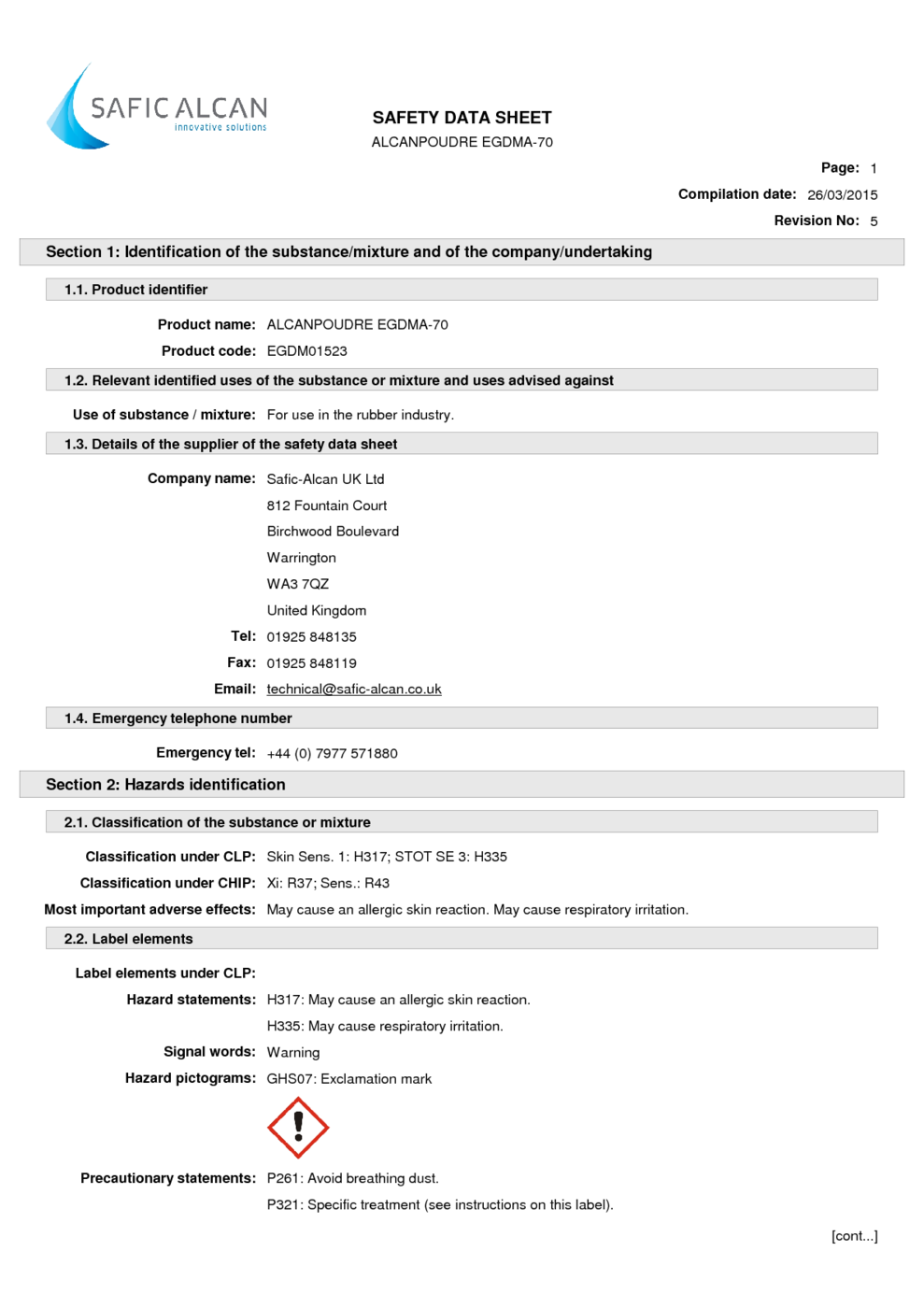 SAFIC ALCAN
innovative solutions

SAFETY DATA SHEET
ALCANPOUDRE EGDMA-70

Page: 1
Compilation date: 26/03/2015
Revision No: 5

Section 1: Identification of the substance/mixture and of the company/undertaking

1.1. Product identifier

Product name: ALCANPOUDRE EGDMA-70
Product code: EGDM01523

1.2. Relevant identified uses of the substance or mixture and uses advised against

Use of substance / mixture: For use in the rubber industry.

1.3. Details of the supplier of the safety data sheet

Company name: Safic-Alcan UK Ltd
812 Fountain Court
Birchwood Boulevard
Warrington
WA3 7QZ
United Kingdom
Tel: 01925 848135
Fax: 01925 848119
Email: technical@safic-alcan.co.uk

1.4. Emergency telephone number

Emergency tel: +44 (0) 7977 571880

Section 2: Hazards identification

2.1. Classification of the substance or mixture

Classification under CLP: Skin Sens. 1: H317; STOT SE 3: H335
Classification under CHIP: Xi: R37; Sens.: R43
Most important adverse effects: May cause an allergic skin reaction. May cause respiratory irritation.

2.2. Label elements

Label elements under CLP:
Hazard statements: H317: May cause an allergic skin reaction.
H335: May cause respiratory irritation.
Signal words: Warning
Hazard pictograms: GHS07: Exclamation mark

Precautionary statements: P261: Avoid breathing dust.
P321: Specific treatment (see instructions on this label).

[cont...]